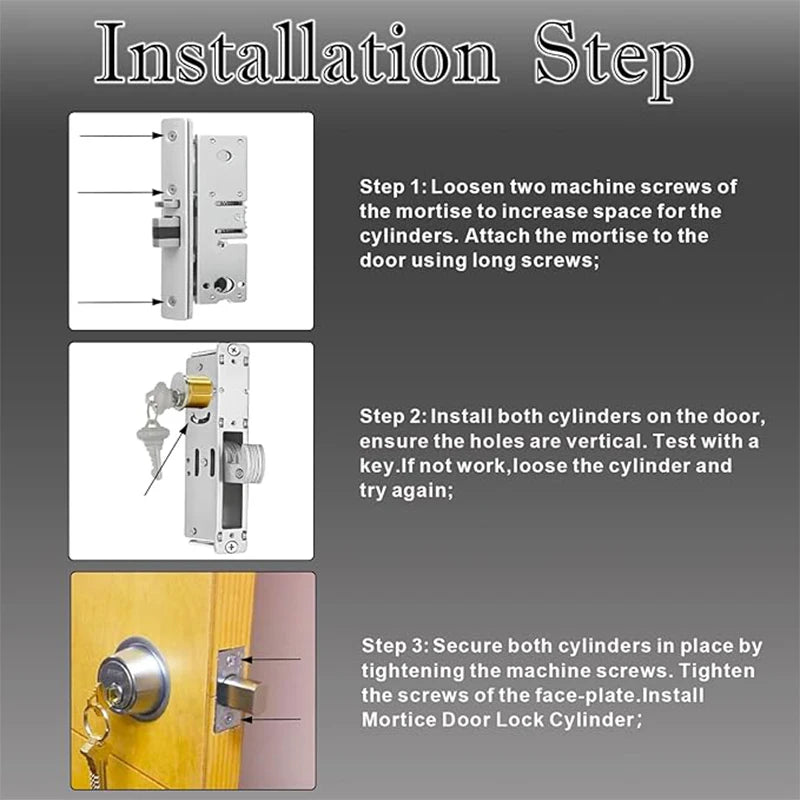 Installation Step

Step 1: Loosen two machine screws of the mortise to increase space for the cylinders. Attach the mortise to the door using long screws;

Step 2: Install both cylinders on the door, ensure the holes are vertical. Test with a key.If not work,loose the cylinder and try again;

Step 3: Secure both cylinders in place by tightening the machine screws. Tighten the screws of the face-plate.Install Mortice Door Lock Cylinder;